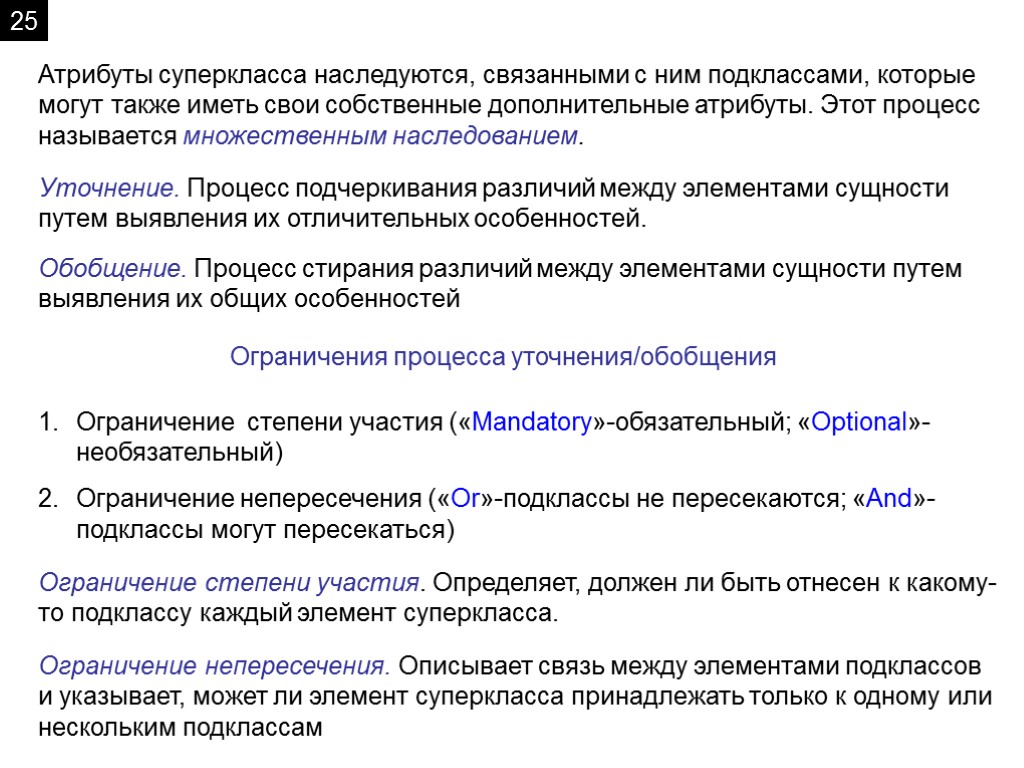 25

Атрибуты суперкласса наследуются, связанными с ним подклассами, которые могут также иметь свои собственные дополнительные атрибуты. Этот процесс называется множественным наследованием.

Уточнение. Процесс подчеркивания различий между элементами сущности путем выявления их отличительных особенностей.

Обобщение. Процесс стирания различий между элементами сущности путем выявления их общих особенностей

Ограничения процесса уточнения/обобщения

1. Ограничение степени участия («Mandatory»-обязательный; «Optional»-необязательный)

2. Ограничение непересечения («Or»-подклассы не пересекаются; «And»-подклассы могут пересекаться)

Ограничение степени участия. Определяет, должен ли быть отнесен к какому-то подклассу каждый элемент суперкласса.

Ограничение непересечения. Описывает связь между элементами подклассов и указывает, может ли элемент суперкласса принадлежать только к одному или нескольким подклассам